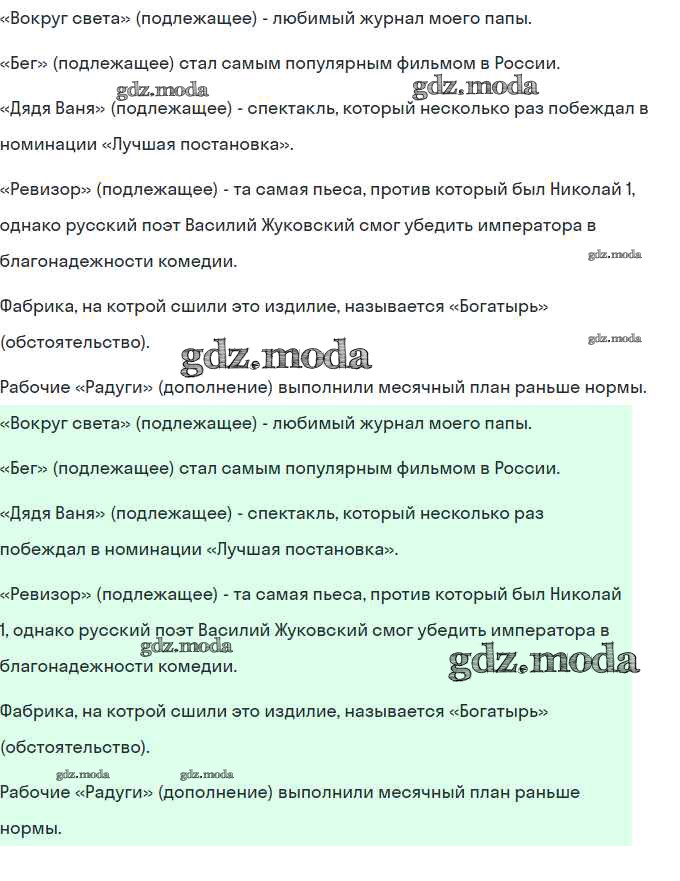 «Вокруг света» (подлежащее) - любимый журнал моего папы.

«Бег» (подлежащее) стал самым популярным фильмом в России.

gdz.moda gdz.moda

«Дядя Ваня» (подлежащее) - спектакль, который несколько раз побеждал в номинации «Лучшая постановка».

«Ревизор» (подлежащее) - та самая пьеса, против который был Николай 1, однако русский поэт Василий Жуковский смог убедить императора в благонадежности комедии.

gdz.moda

Фабрика, на котрой сшили это издилие, называется «Богатырь» (обстоятельство).

gdz.moda gdz.moda

Рабочие «Радуги» (дополнение) выполнили месячный план раньше нормы.

«Вокруг света» (подлежащее) - любимый журнал моего папы.

«Бег» (подлежащее) стал самым популярным фильмом в России.

«Дядя Ваня» (подлежащее) - спектакль, который несколько раз побеждал в номинации «Лучшая постановка».

«Ревизор» (подлежащее) - та самая пьеса, против который был Николай 1, однако русский поэт Василий Жуковский смог убедить императора в благонадежности комедии.

gdz.moda gdz.moda

Фабрика, на котрой сшили это издилие, называется «Богатырь» (обстоятельство).

gdz.moda gdz.moda

Рабочие «Радуги» (дополнение) выполнили месячный план раньше нормы.